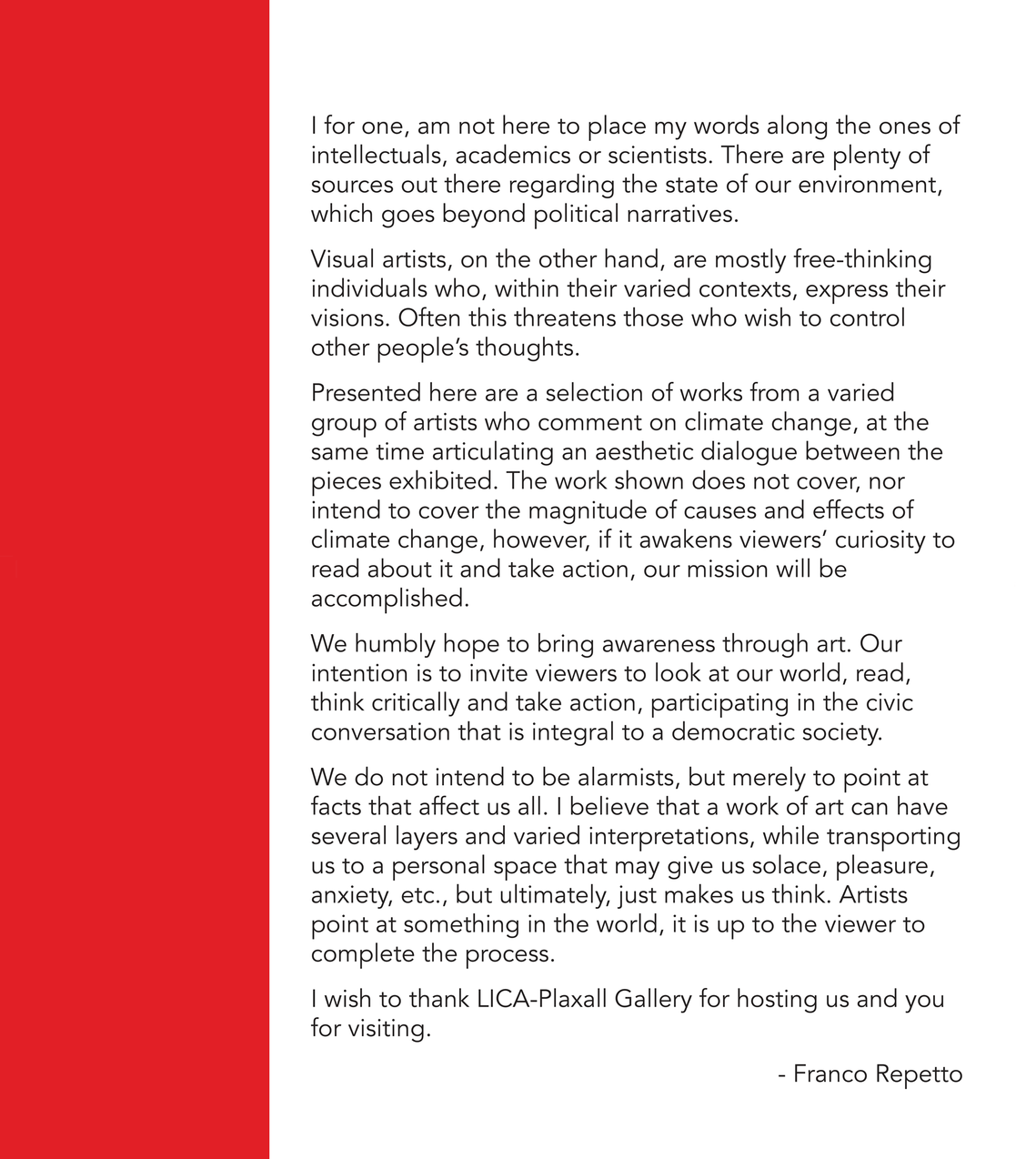 I for one, am not here to place my words along the ones of intellectuals, academics or scientists. There are plenty of sources out there regarding the state of our environment, which goes beyond political narratives.

Visual artists, on the other hand, are mostly free-thinking individuals who, within their varied contexts, express their visions. Often this threatens those who wish to control other people's thoughts.

Presented here are a selection of works from a varied group of artists who comment on climate change, at the same time articulating an aesthetic dialogue between the pieces exhibited. The work shown does not cover, nor intend to cover the magnitude of causes and effects of climate change, however, if it awakens viewers' curiosity to read about it and take action, our mission will be accomplished.

We humbly hope to bring awareness through art. Our intention is to invite viewers to look at our world, read, think critically and take action, participating in the civic conversation that is integral to a democratic society.

We do not intend to be alarmists, but merely to point at facts that affect us all. I believe that a work of art can have several layers and varied interpretations, while transporting us to a personal space that may give us solace, pleasure, anxiety, etc., but ultimately, just makes us think. Artists point at something in the world, it is up to the viewer to complete the process.

I wish to thank LICA-Plaxall Gallery for hosting us and you for visiting.

- Franco Repetto